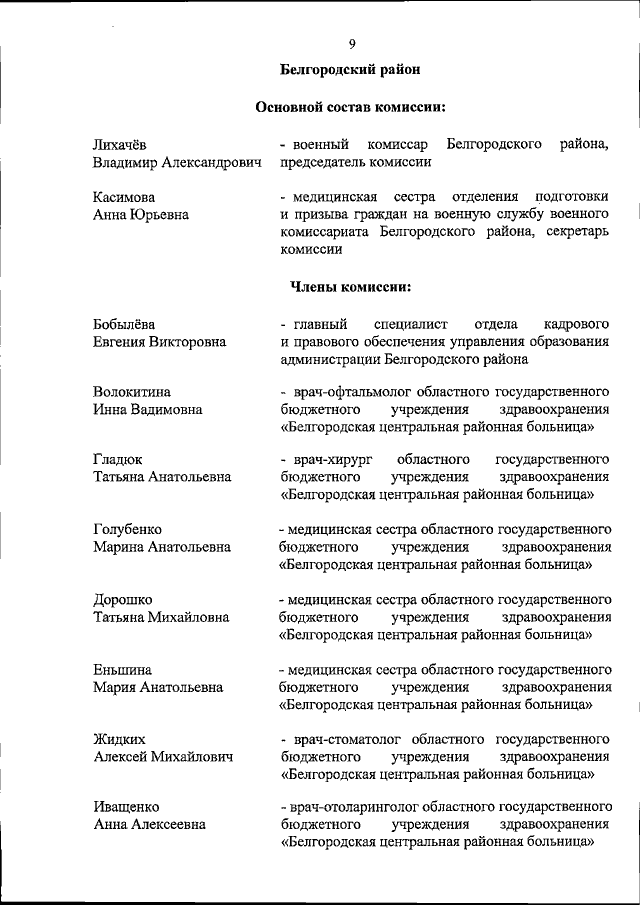 9

Белгородский район

Основной состав комиссии:

Лихачёв Владимир Александрович - военный комиссар Белгородского района, председатель комиссии

Касимова Анна Юрьевна - медицинская сестра отделения подготовки и призыва граждан на военную службу военного комиссариата Белгородского района, секретарь комиссии

Члены комиссии:

Бобылёва Евгения Викторовна - главный специалист отдела кадрового и правового обеспечения управления образования администрации Белгородского района

Волокитина Инна Вадимовна - врач-офтальмолог областного государственного бюджетного учреждения здравоохранения «Белгородская центральная районная больница»

Гладюк Татьяна Анатольевна - врач-хирург областного государственного бюджетного учреждения здравоохранения «Белгородская центральная районная больница»

Голубенко Марина Анатольевна - медицинская сестра областного государственного бюджетного учреждения здравоохранения «Белгородская центральная районная больница»

Дорошко Татьяна Михайловна - медицинская сестра областного государственного бюджетного учреждения здравоохранения «Белгородская центральная районная больница»

Еньшина Мария Анатольевна - медицинская сестра областного государственного бюджетного учреждения здравоохранения «Белгородская центральная районная больница»

Жидких Алексей Михайлович - врач-стоматолог областного государственного бюджетного учреждения здравоохранения «Белгородская центральная районная больница»

Иващенко Анна Алексеевна - врач-отоларинголог областного государственного бюджетного учреждения здравоохранения «Белгородская центральная районная больница»